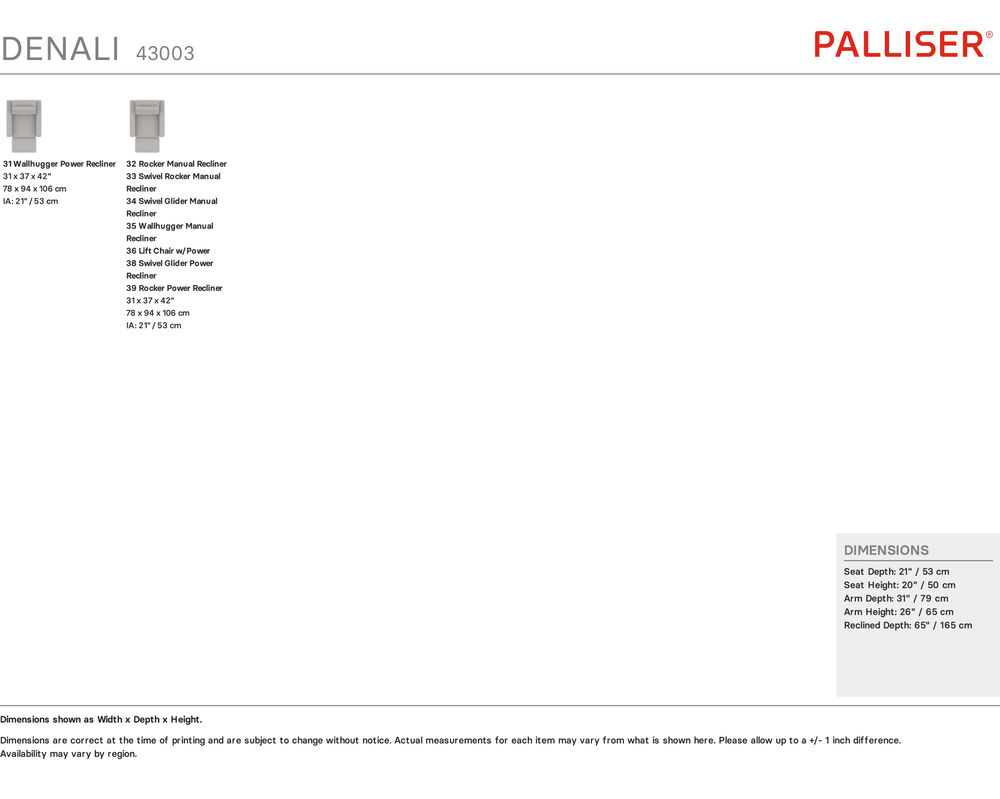 DENALI 43003

PALLISER®

31 Wallhugger Power Recliner
31 x 37 x 42"
78 x 94 x 106 cm
IA: 21" / 53 cm

32 Rocker Manual Recliner
33 Swivel Rocker Manual Recliner
34 Swivel Glider Manual Recliner
35 Wallhugger Manual Recliner
36 Lift Chair w/Power
38 Swivel Glider Power Recliner
39 Rocker Power Recliner
31 x 37 x 42"
78 x 94 x 106 cm
IA: 21" / 53 cm

DIMENSIONS
Seat Depth: 21" / 53 cm
Seat Height: 20" / 50 cm
Arm Depth: 31" / 79 cm
Arm Height: 26" / 65 cm
Reclined Depth: 65" / 165 cm

Dimensions shown as Width x Depth x Height.

Dimensions are correct at the time of printing and are subject to change without notice. Actual measurements for each item may vary from what is shown here. Please allow up to a +/- 1 inch difference.
Availability may vary by region.